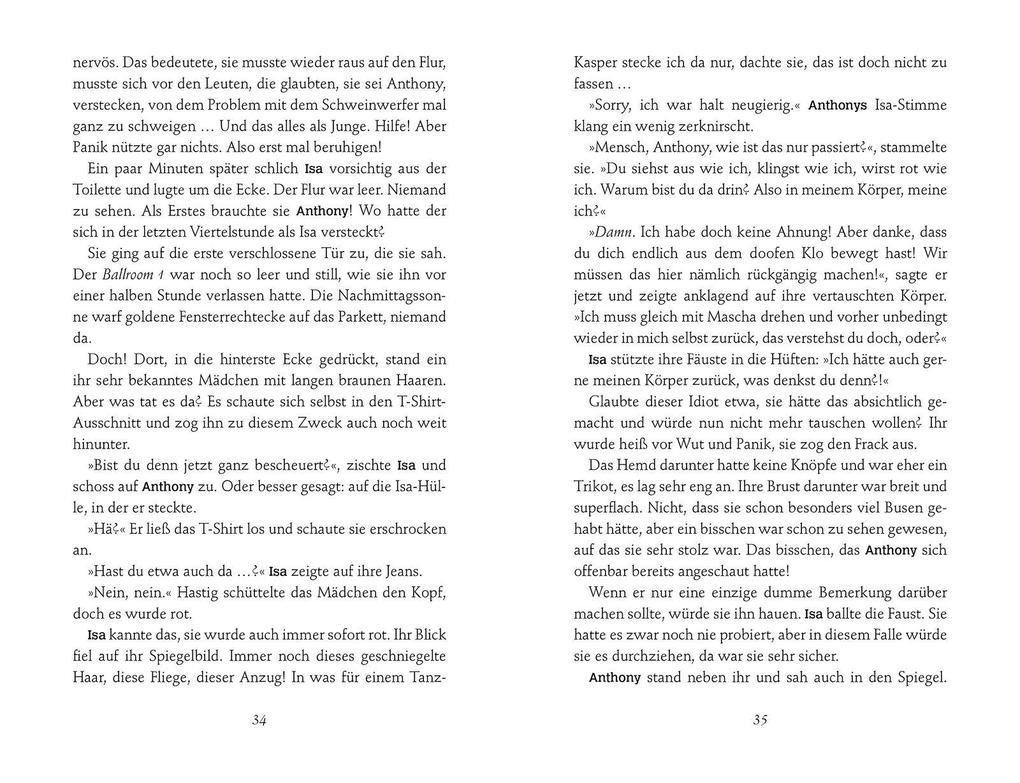 nervös. Das bedeutete, sie musste wieder raus auf den Flur, musste sich vor den Leuten, die glaubten, sie sei Anthony, verstecken, von dem Problem mit dem Schweinwerfer mal ganz zu schweigen … Und das alles als Junge. Hilfe! Aber Panik nützte gar nichts. Also erst mal beruhigen!

Ein paar Minuten später schlich Isa vorsichtig aus der Toilette und lugte um die Ecke. Der Flur war leer. Niemand zu sehen. Als Erstes brauchte sie Anthony! Wo hatte der sich in der letzten Viertelstunde als Isa versteckt?

Sie ging auf die erste verschlossene Tür zu, die sie sah. Der Ballroom 1 war noch so leer und still, wie sie ihn vor einer halben Stunde verlassen hatte. Die Nachmittagssonne warf goldene Fensterrechtecke auf das Parkett, niemand da.

Doch! Dort, in die hinterste Ecke gedrückt, stand ein ihr sehr bekanntes Mädchen mit langen braunen Haaren. Aber was tat es da? Es schaute sich selbst in den T-Shirt-Ausschnitt und zog ihn zu diesem Zweck auch noch weit hinunter.

»Bist du denn jetzt ganz bescheuert?«, zischte Isa und schoss auf Anthony zu. Oder besser gesagt: auf die Isa-Hülle, in der er steckte.

»Hä?« Er ließ das T-Shirt los und schaute sie erschrocken an.

»Hast du etwa auch da …?« Isa zeigte auf ihre Jeans.

»Nein, nein.« Hastig schüttelte das Mädchen den Kopf, doch es wurde rot.

Isa kannte das, sie wurde auch immer sofort rot. Ihr Blick fiel auf ihr Spiegelbild. Immer noch dieses geschniegelte Haar, diese Fliege, dieser Anzug! In was für einem Tanz-

34

Kasper stecke ich da nur, dachte sie, das ist doch nicht zu fassen …

»Sorry, ich war halt neugierig.« Anthonys Isa-Stimme klang ein wenig zerknirscht.

»Mensch, Anthony, wie ist das nur passiert?«, stammelte sie. »Du siehst aus wie ich, klingst wie ich, wirst rot wie ich. Warum bist du da drin? Also in meinem Körper, meine ich?«

»Damn. Ich habe doch keine Ahnung! Aber danke, dass du dich endlich aus dem doofen Klo bewegt hast! Wir müssen das hier nämlich rückgängig machen!«, sagte er jetzt und zeigte anklagend auf ihre vertauschten Körper. »Ich muss gleich mit Mascha drehen und vorher unbedingt wieder in mich selbst zurück, das verstehst du doch, oder?«

Isa stützte ihre Fäuste in die Hüften: »Ich hätte auch gerne meinen Körper zurück, was denkst du denn?!«

Glaubte dieser Idiot etwa, sie hätte das absichtlich gemacht und würde nun nicht mehr tauschen wollen? Ihr wurde heiß vor Wut und Panik, sie zog den Frack aus.

Das Hemd darunter hatte keine Knöpfe und war eher ein Trikot, es lag sehr eng an. Ihre Brust darunter war breit und superflach. Nicht, dass sie schon besonders viel Busen gehabt hätte, aber ein bisschen war schon zu sehen gewesen, auf das sie sehr stolz war. Das bisschen, das Anthony sich offenbar bereits angeschaut hatte!

Wenn er nur eine einzige dumme Bemerkung darüber machen sollte, würde sie ihn hauen. Isa ballte die Faust. Sie hatte es zwar noch nie probiert, aber in diesem Falle würde sie es durchziehen, da war sie sehr sicher.

Anthony stand neben ihr und sah auch in den Spiegel.

35